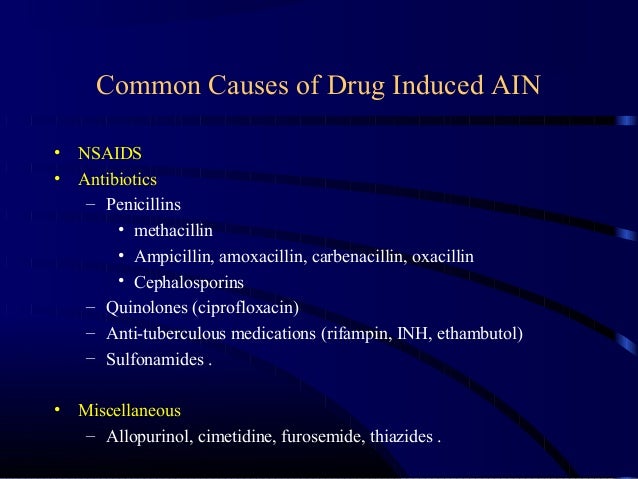 Common Causes of Drug Induced AIN

• NSAIDS
• Antibiotics
- Penicillins
• methacillin
• Ampicillin, amoxacillin, carbenacillin, oxacillin
• Cephalosporins
- Quinolones (ciprofloxacin)
- Anti-tuberculous medications (rifampin, INH, ethambutol)
- Sulfonamides .

• Miscellaneous
- Allopurinol, cimetidine, furosemide, thiazides .